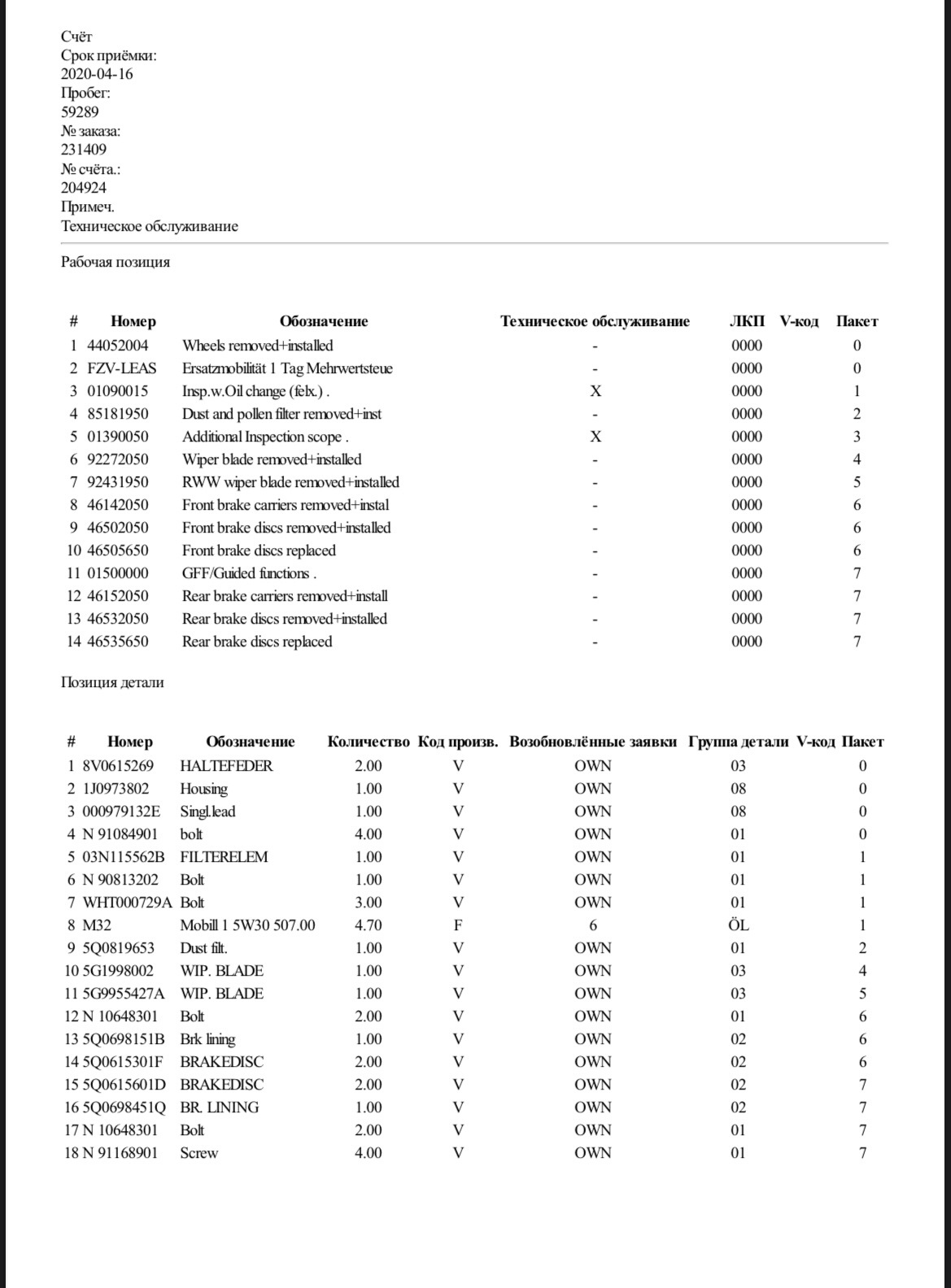 Счёт
Срок приёмки:
2020-04-16
Пробег:
59289
№ заказа:
231409
№ счёта.:
204924
Примеч.
Техническое обслуживание

Рабочая позиция

| # | Номер | Обозначение | Техническое обслуживание | ЛКП | V-код | Пакет |
|---|---|---|---|---|---|---|
| 1 | 44052004 | Wheels removed+installed | - | 0000 | | 0 |
| 2 | FZV-LEAS | Ersatzmobilität 1 Tag Mehrwertsteue | - | 0000 | | 0 |
| 3 | 01090015 | Insp.w.Oil change (felx.) . | X | 0000 | | 1 |
| 4 | 85181950 | Dust and pollen filter removed+inst | - | 0000 | | 2 |
| 5 | 01390050 | Additional Inspection scope . | X | 0000 | | 3 |
| 6 | 92272050 | Wiper blade removed+installed | - | 0000 | | 4 |
| 7 | 92431950 | RWW wiper blade removed+installed | - | 0000 | | 5 |
| 8 | 46142050 | Front brake carriers removed+instal | - | 0000 | | 6 |
| 9 | 46502050 | Front brake discs removed+installed | - | 0000 | | 6 |
| 10 | 46505650 | Front brake discs replaced | - | 0000 | | 6 |
| 11 | 01500000 | GFF/Guided functions . | - | 0000 | | 7 |
| 12 | 46152050 | Rear brake carriers removed+install | - | 0000 | | 7 |
| 13 | 46532050 | Rear brake discs removed+installed | - | 0000 | | 7 |
| 14 | 46535650 | Rear brake discs replaced | - | 0000 | | 7 |

Позиция детали

| # | Номер | Обозначение | Количество | Код произв. | Возобновлённые заявки | Группа детали | V-код | Пакет |
|---|---|---|---|---|---|---|---|---|
| 1 | 8V0615269 | HALTEFEDER | 2.00 | V | OWN | 03 | | 0 |
| 2 | 1J0973802 | Housing | 1.00 | V | OWN | 08 | | 0 |
| 3 | 000979132E | Singl.lead | 1.00 | V | OWN | 08 | | 0 |
| 4 | N 91084901 | bolt | 4.00 | V | OWN | 01 | | 0 |
| 5 | 03N115562B | FILTERELEM | 1.00 | V | OWN | 01 | | 1 |
| 6 | N 90813202 | Bolt | 1.00 | V | OWN | 01 | | 1 |
| 7 | WHT000729A | Bolt | 3.00 | V | OWN | 01 | | 1 |
| 8 | M32 | Mobill 1 5W30 507.00 | 4.70 | F | 6 | ÖL | | 1 |
| 9 | 5Q0819653 | Dust filt. | 1.00 | V | OWN | 01 | | 2 |
| 10 | 5G1998002 | WIP. BLADE | 1.00 | V | OWN | 03 | | 4 |
| 11 | 5G9955427A | WIP. BLADE | 1.00 | V | OWN | 03 | | 5 |
| 12 | N 10648301 | Bolt | 2.00 | V | OWN | 01 | | 6 |
| 13 | 5Q0698151B | Brk lining | 1.00 | V | OWN | 02 | | 6 |
| 14 | 5Q0615301F | BRAKEDISC | 2.00 | V | OWN | 02 | | 6 |
| 15 | 5Q0615601D | BRAKEDISC | 2.00 | V | OWN | 02 | | 7 |
| 16 | 5Q0698451Q | BR. LINING | 1.00 | V | OWN | 02 | | 7 |
| 17 | N 10648301 | Bolt | 2.00 | V | OWN | 01 | | 7 |
| 18 | N 91168901 | Screw | 4.00 | V | OWN | 01 | | 7 |